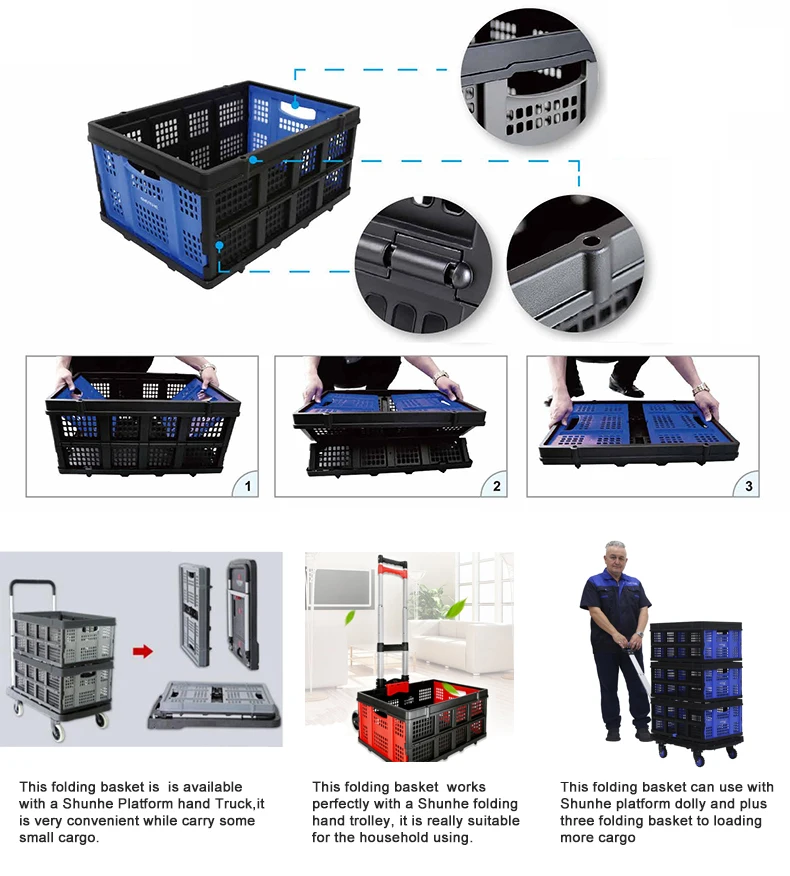 1

2

3

This folding basket is is available with a Shunhe Platform hand Truck,it is very convenient while carry some small cargo.

This folding basket works perfectly with a Shunhe folding hand trolley, it is really suitable for the household using.

This folding basket can use with Shunhe platform dolly and plus three folding basket to loading more cargo